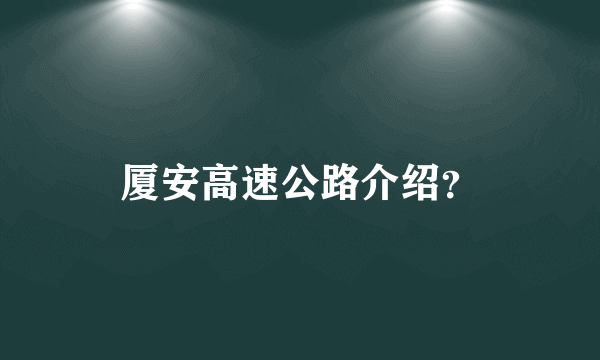 厦安高速公路介绍?